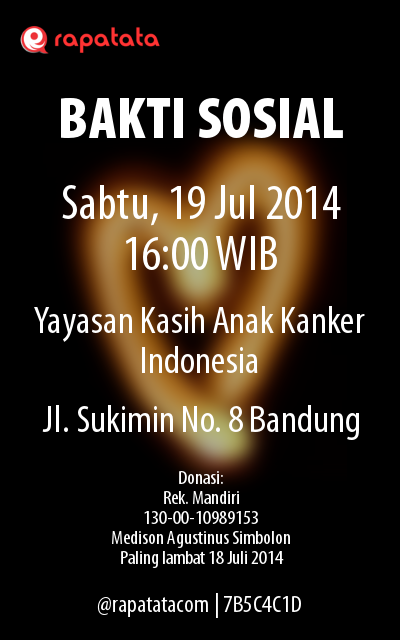 rapatata

BAKTI SOSIAL

Sabtu, 19 Jul 2014
16:00 WIB

Yayasan Kasih Anak Kanker Indonesia

Jl. Sukimin No. 8 Bandung

Donasi:
Rek. Mandiri
130-00-10989153
Medison Agustinus Simbolon
Paling lambat 18 Juli 2014

@rapatatacom | 7B5C4C1D